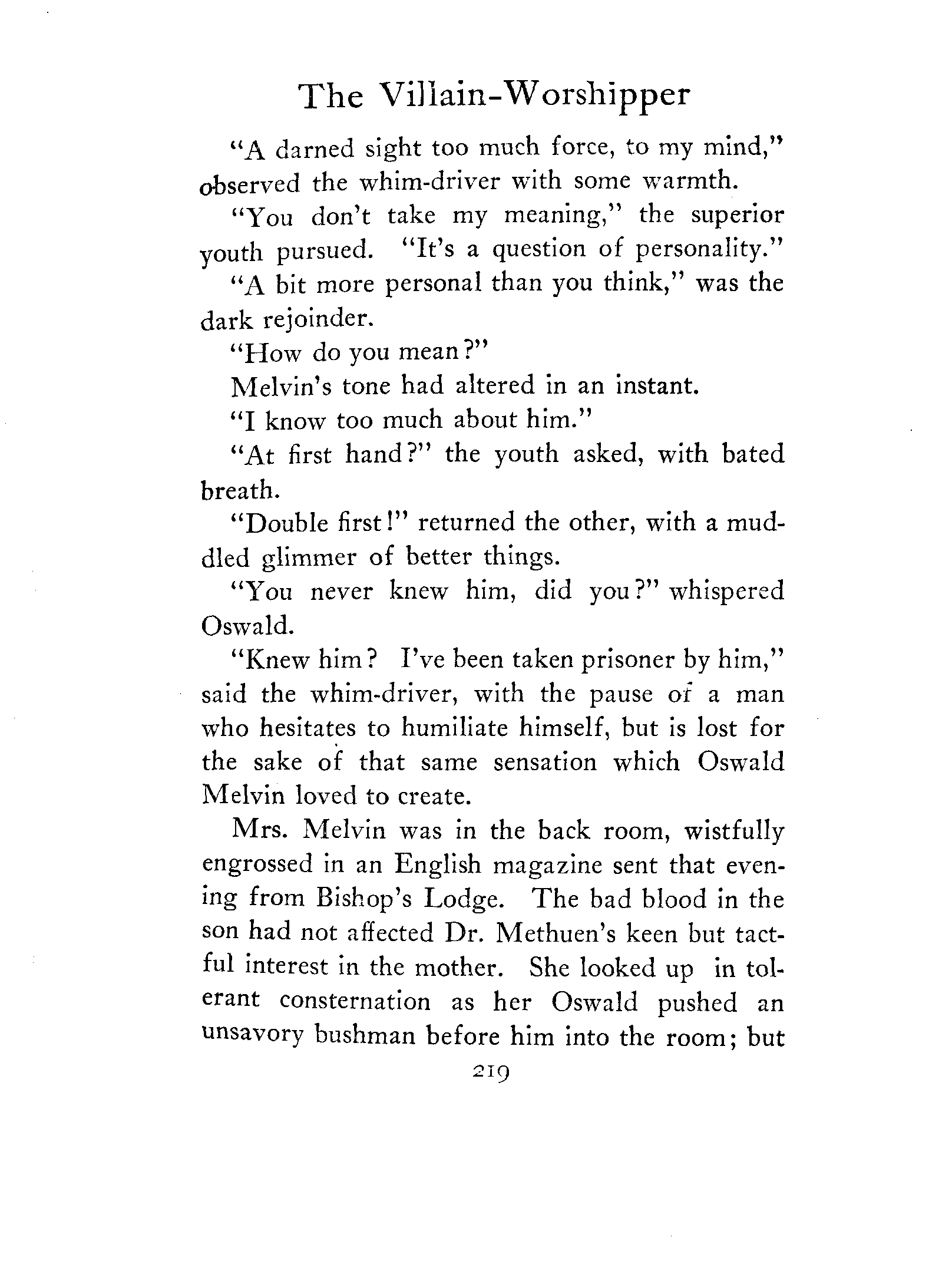 The Villain-Worshipper

"A darned sight too much force, to my mind," observed the whim-driver with some warmth.

"You don't take my meaning," the superior youth pursued. "It's a question of personality."

"A bit more personal than you think," was the dark rejoinder.

"How do you mean?"

Melvin's tone had altered in an instant.

"I know too much about him."

"At first hand?" the youth asked, with bated breath.

"Double first!" returned the other, with a muddled glimmer of better things.

"You never knew him, did you?" whispered Oswald.

"Knew him? I've been taken prisoner by him," said the whim-driver, with the pause of a man who hesitates to humiliate himself, but is lost for the sake of that same sensation which Oswald Melvin loved to create.

Mrs. Melvin was in the back room, wistfully engrossed in an English magazine sent that evening from Bishop's Lodge. The bad blood in the son had not affected Dr. Methuen's keen but tactful interest in the mother. She looked up in tolerant consternation as her Oswald pushed an unsavory bushman before him into the room; but

219